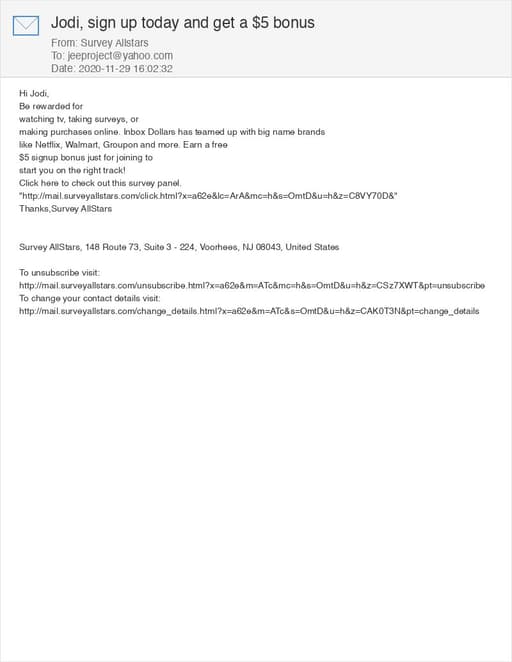 Jodi, sign up today and get a $5 bonus
From: Survey Allstars
To: jeeproject@yahoo.com
Date: 2020-11-29 16:02:32

Hi Jodi,
Be rewarded for
watching tv, taking surveys, or
making purchases online. Inbox Dollars has teamed up with big name brands
like Netflix, Walmart, Groupon and more. Earn a free
$5 signup bonus just for joining to
start you on the right track!
Click here to check out this survey panel.
"http://mail.surveyallstars.com/click.html?x=a62e&lc=ArA&mc=h&s=OmtD&u=h&z=C8VY70D&"
Thanks,Survey AllStars

Survey AllStars, 148 Route 73, Suite 3 - 224, Voorhees, NJ 08043, United States

To unsubscribe visit:
http://mail.surveyallstars.com/unsubscribe.html?x=a62e&m=ATc&mc=h&s=OmtD&u=h&z=CSz7XWT&pt=unsubscribe
To change your contact details visit:
http://mail.surveyallstars.com/change_details.html?x=a62e&m=ATc&s=OmtD&u=h&z=CAK0T3N&pt=change_details